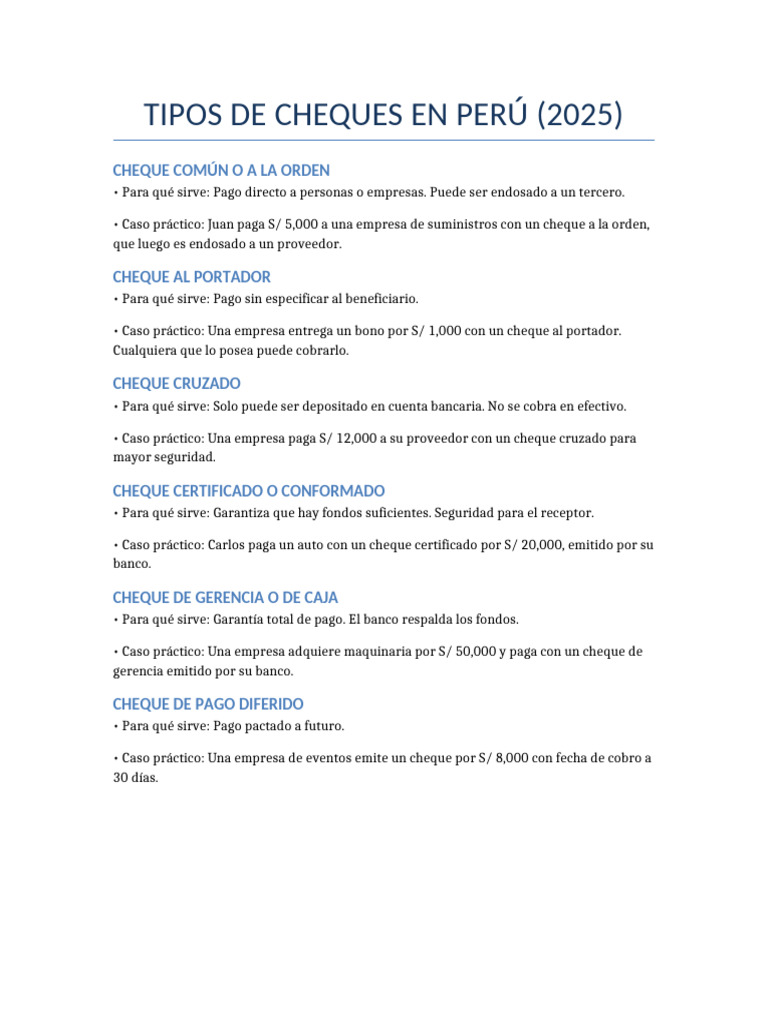 TIPOS DE CHEQUES EN PERÚ (2025)

CHEQUE COMÚN O A LA ORDEN
• Para qué sirve: Pago directo a personas o empresas. Puede ser endosado a un tercero.

• Caso práctico: Juan paga S/ 5,000 a una empresa de suministros con un cheque a la orden, que luego es endosado a un proveedor.

CHEQUE AL PORTADOR
• Para qué sirve: Pago sin especificar al beneficiario.

• Caso práctico: Una empresa entrega un bono por S/ 1,000 con un cheque al portador. Cualquiera que lo posea puede cobrarlo.

CHEQUE CRUZADO
• Para qué sirve: Solo puede ser depositado en cuenta bancaria. No se cobra en efectivo.

• Caso práctico: Una empresa paga S/ 12,000 a su proveedor con un cheque cruzado para mayor seguridad.

CHEQUE CERTIFICADO O CONFORMADO
• Para qué sirve: Garantiza que hay fondos suficientes. Seguridad para el receptor.

• Caso práctico: Carlos paga un auto con un cheque certificado por S/ 20,000, emitido por su banco.

CHEQUE DE GERENCIA O DE CAJA
• Para qué sirve: Garantía total de pago. El banco respalda los fondos.

• Caso práctico: Una empresa adquiere maquinaria por S/ 50,000 y paga con un cheque de gerencia emitido por su banco.

CHEQUE DE PAGO DIFERIDO
• Para qué sirve: Pago pactado a futuro.

• Caso práctico: Una empresa de eventos emite un cheque por S/ 8,000 con fecha de cobro a 30 días.